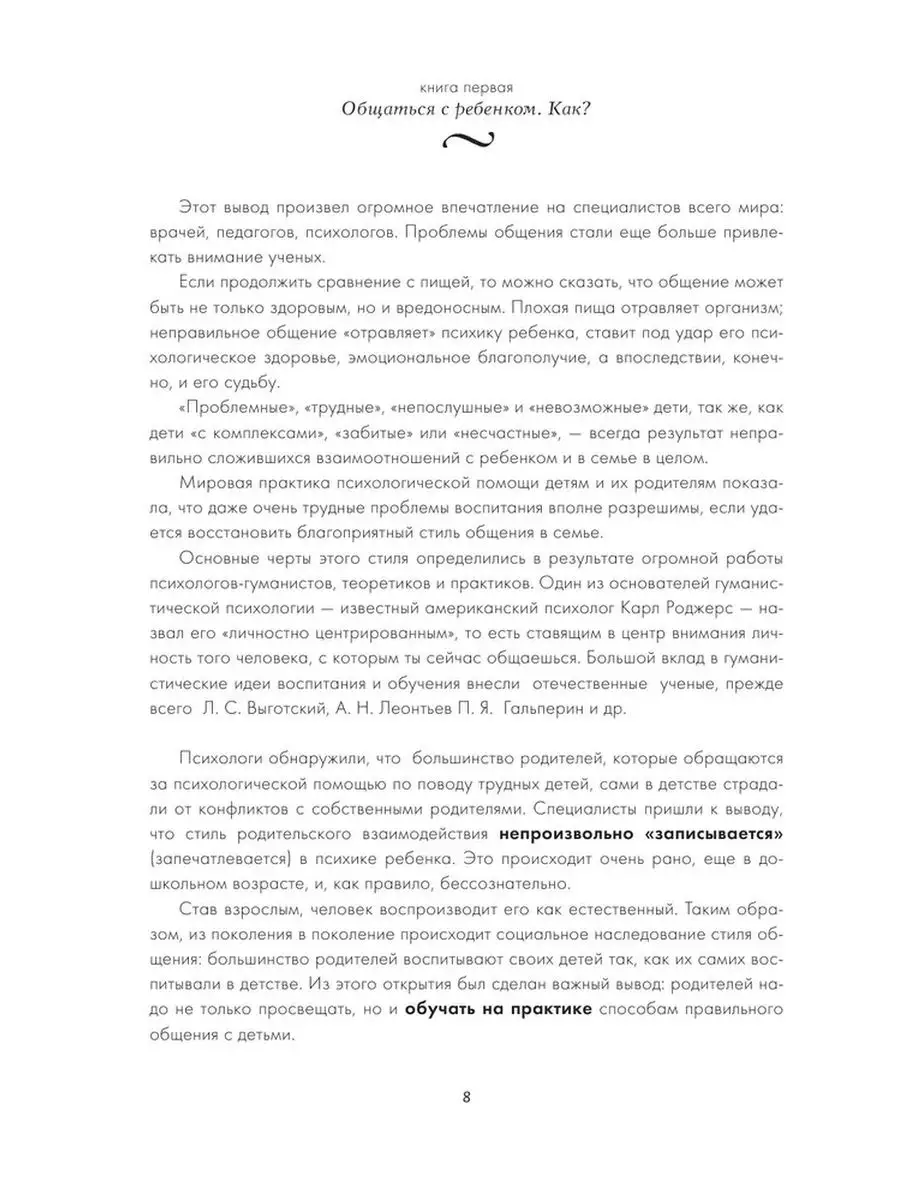 книга первая
Общаться с ребенком. Как?

Этот вывод произвел огромное впечатление на специалистов всего мира: врачей, педагогов, психологов. Проблемы общения стали еще больше привлекать внимание ученых.

Если продолжить сравнение с пищей, то можно сказать, что общение может быть не только здоровым, но и вредоносным. Плохая пища отравляет организм; неправильное общение «отравляет» психику ребенка, ставит под удар его психологическое здоровье, эмоциональное благополучие, а впоследствии, конечно, и его судьбу.

«Проблемные», «трудные», «непослушные» и «невозможные» дети, так же, как дети «с комплексами», «забитые» или «несчастные», — всегда результат неправильно сложившихся взаимоотношений с ребенком и в семье в целом.

Мировая практика психологической помощи детям и их родителям показала, что даже очень трудные проблемы воспитания вполне разрешимы, если удается восстановить благоприятный стиль общения в семье.

Основные черты этого стиля определились в результате огромной работы психологов-гуманистов, теоретиков и практиков. Один из основателей гуманистической психологии — известный американский психолог Карл Роджерс — назвал его «личностно центрированным», то есть ставящим в центр внимания личность того человека, с которым ты сейчас общаешься. Большой вклад в гуманистические идеи воспитания и обучения внесли отечественные ученые, прежде всего Л. С. Выготский, А. Н. Леонтьев П. Я. Гальперин и др.

Психологи обнаружили, что большинство родителей, которые обращаются за психологической помощью по поводу трудных детей, сами в детстве страдали от конфликтов с собственными родителями. Специалисты пришли к выводу, что стиль родительского взаимодействия непроизвольно «записывается» (запечатлевается) в психике ребенка. Это происходит очень рано, еще в дошкольном возрасте, и, как правило, бессознательно.

Став взрослым, человек воспроизводит его как естественный. Таким образом, из поколения в поколение происходит социальное наследование стиля общения: большинство родителей воспитывают своих детей так, как их самих воспитывали в детстве. Из этого открытия был сделан важный вывод: родителей надо не только просвещать, но и обучать на практике способам правильного общения с детьми.

8